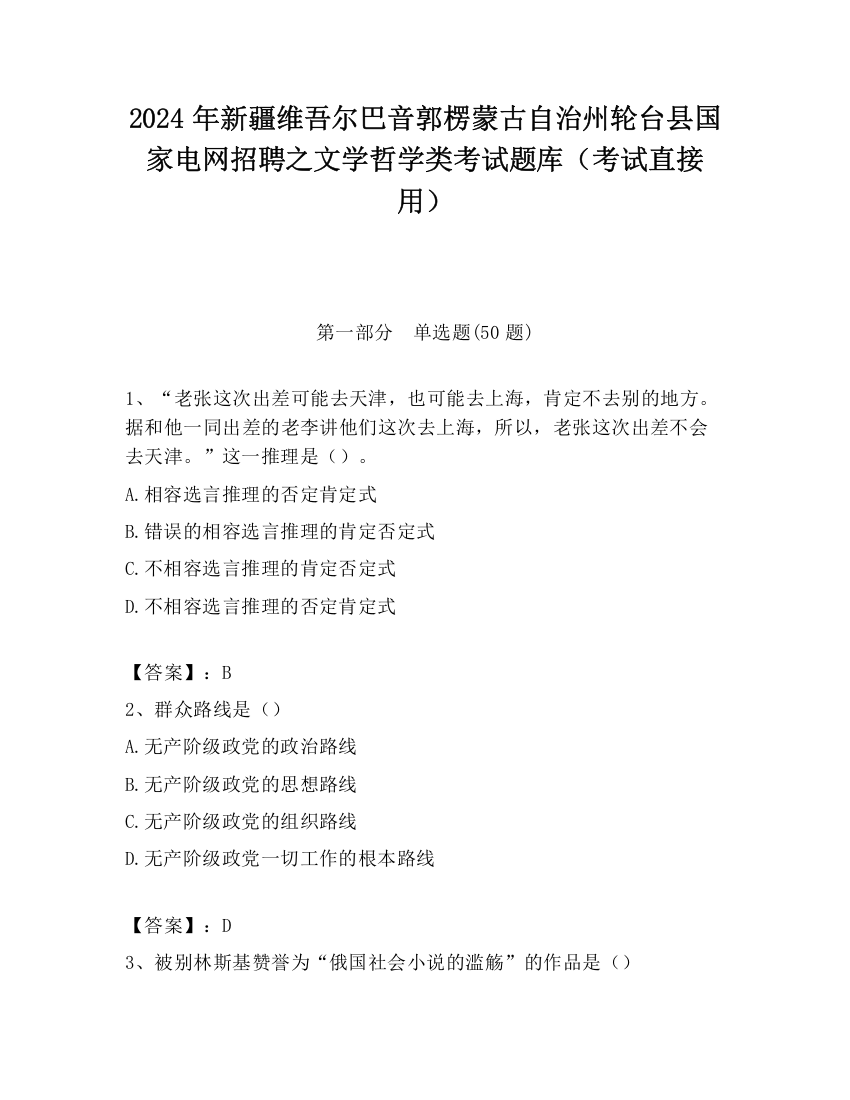 2024 年新疆维吾尔巴音郭楞蒙古自治州轮台县国家电网招聘之文学哲学类考试题库（考试直接用）

第一部分 单选题(50 题)

1、“老张这次出差可能去天津，也可能去上海，肯定不去别的地方。据和他一同出差的老李讲他们这次去上海，所以，老张这次出差不会去天津。”这一推理是（）。

A.相容选言推理的否定肯定式

B.错误的相容选言推理的肯定否定式

C.不相容选言推理的肯定否定式

D.不相容选言推理的否定肯定式

【答案】：B

2、群众路线是（）

A.无产阶级政党的政治路线

B.无产阶级政党的思想路线

C.无产阶级政党的组织路线

D.无产阶级政党一切工作的根本路线

【答案】：D

3、被别林斯基赞誉为“俄国社会小说的滥觞”的作品是（）